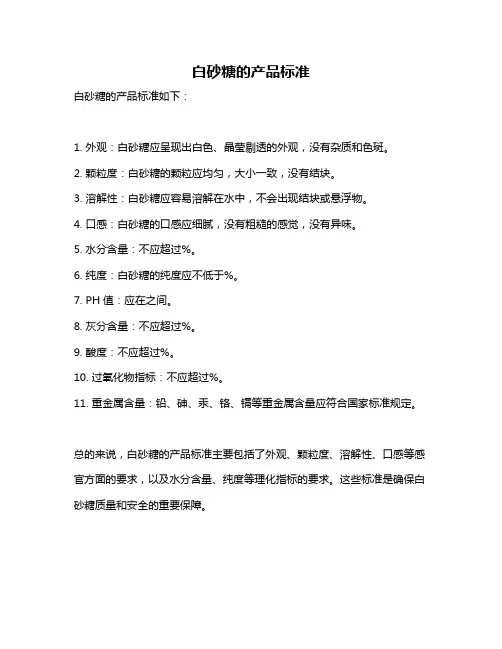 白砂糖的产品标准

白砂糖的产品标准如下：

1. 外观：白砂糖应呈现出白色、晶莹剔透的外观，没有杂质和色斑。

2. 颗粒度：白砂糖的颗粒应均匀，大小一致，没有结块。

3. 溶解性：白砂糖应容易溶解在水中，不会出现结块或悬浮物。

4. 口感：白砂糖的口感应细腻，没有粗糙的感觉，没有异味。

5. 水分含量：不应超过%。

6. 纯度：白砂糖的纯度应不低于%。

7. PH 值：应在之间。

8. 灰分含量：不应超过%。

9. 酸度：不应超过%。

10. 过氧化物指标：不应超过%。

11. 重金属含量：铅、砷、汞、铬、镉等重金属含量应符合国家标准规定。

总的来说，白砂糖的产品标准主要包括了外观、颗粒度、溶解性、口感等感官方面的要求，以及水分含量、纯度等理化指标的要求。这些标准是确保白砂糖质量和安全的重要保障。